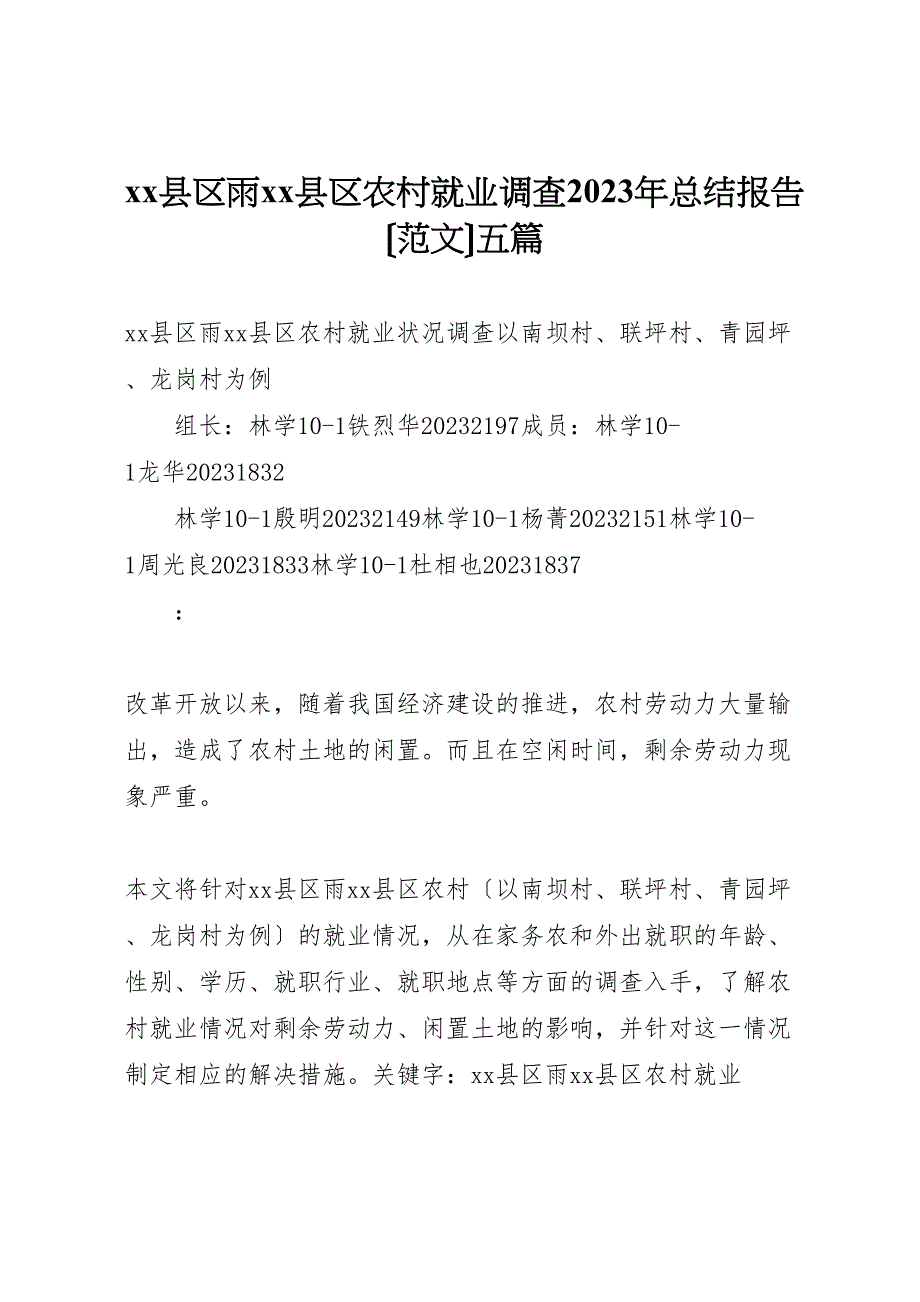 xx县区雨xx县区农村就业调查2023年总结报告[范文]五篇

xx县区雨xx县区农村就业状况调查以南坝村、联坪村、青园坪、龙岗村为例

组长：林学10-1铁烈华20232197成员：林学10-1龙华20231832

林学10-1殷明20232149林学10-1杨菁20232151林学10-1周光良20231833林学10-1杜相也20231837

：

改革开放以来，随着我国经济建设的推进，农村劳动力大量输出，造成了农村土地的闲置。而且在空闲时间，剩余劳动力现象严重。

本文将针对xx县区雨xx县区农村〔以南坝村、联坪村、青园坪、龙岗村为例〕的就业情况，从在家务农和外出就职的年龄、性别、学历、就职行业、就职地点等方面的调查入手，了解农村就业情况对剩余劳动力、闲置土地的影响，并针对这一情况制定相应的解决措施。关键字：xx县区雨xx县区农村就业